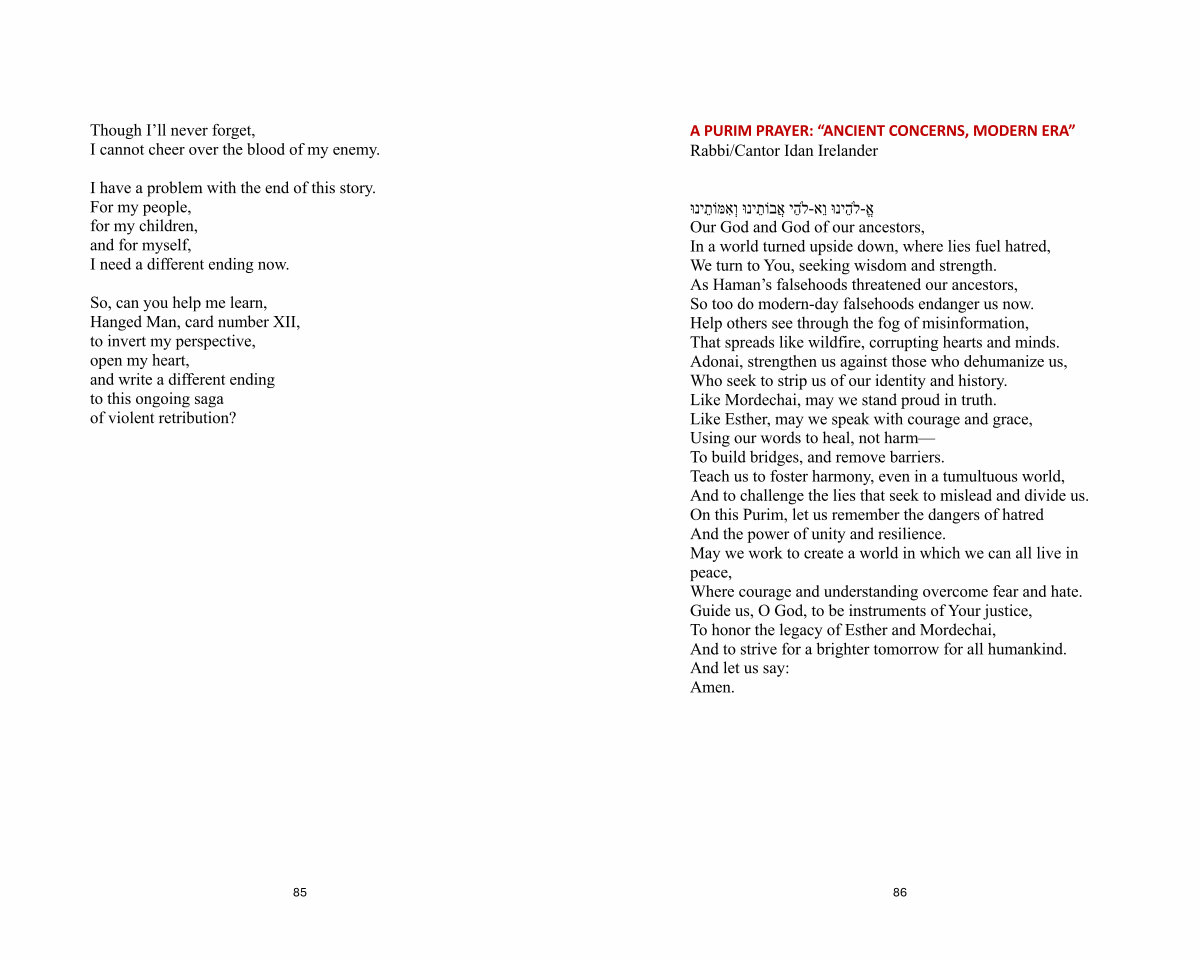 Though I'll never forget,
I cannot cheer over the blood of my enemy.

I have a problem with the end of this story.
For my people,
for my children,
and for myself,
I need a different ending now.

So, can you help me learn,
Hanged Man, card number XII,
to invert my perspective,
open my heart,
and write a different ending
to this ongoing saga
of violent retribution?

85

A PURIM PRAYER: "ANCIENT CONCERNS, MODERN ERA"
Rabbi/Cantor Idan Irelander

אֱ-לֹהֵינוּ וֵא-לֹהֵי אֲבוֹתֵינוּ וְאִמּוֹתֵינוּ
Our God and God of our ancestors,
In a world turned upside down, where lies fuel hatred,
We turn to You, seeking wisdom and strength.
As Haman's falsehoods threatened our ancestors,
So too do modern-day falsehoods endanger us now.
Help others see through the fog of misinformation,
That spreads like wildfire, corrupting hearts and minds.
Adonai, strengthen us against those who dehumanize us,
Who seek to strip us of our identity and history.
Like Mordechai, may we stand proud in truth.
Like Esther, may we speak with courage and grace,
Using our words to heal, not harm—
To build bridges, and remove barriers.
Teach us to foster harmony, even in a tumultuous world,
And to challenge the lies that seek to mislead and divide us.
On this Purim, let us remember the dangers of hatred
And the power of unity and resilience.
May we work to create a world in which we can all live in peace,
Where courage and understanding overcome fear and hate.
Guide us, O God, to be instruments of Your justice,
To honor the legacy of Esther and Mordechai,
And to strive for a brighter tomorrow for all humankind.
And let us say:
Amen.

86